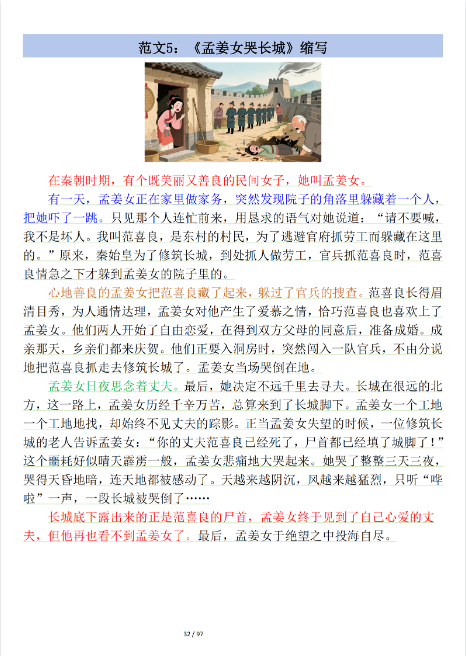 范文5：《孟姜女哭长城》缩写

在秦朝时期，有个既美丽又善良的民间女子，她叫孟姜女。

有一天，孟姜女正在家里做家务，突然发现院子的角落里躲藏着一个人，把她吓了一跳。只见那个人连忙前来，用恳求的语气对她说道：“请不要喊，我不是坏人。我叫范喜良，是东村的村民，为了逃避官府抓劳工而躲藏在这里的。”原来，秦始皇为了修筑长城，到处抓人做劳工，官兵抓范喜良时，范喜良情急之下才躲到孟姜女的院子里的。

心地善良的孟姜女把范喜良藏了起来，躲过了官兵的搜查。范喜良长得眉清目秀，为人通情达理，孟姜女对他产生了爱慕之情，恰巧范喜良也喜欢上了孟姜女。他们两人开始了自由恋爱，在得到双方父母的同意后，准备成婚。成亲那天，乡亲们都来庆贺。他们正要入洞房时，突然闯入一队官兵，不由分说地把范喜良抓走去修筑长城了。孟姜女当场哭倒在地。

孟姜女日夜思念着丈夫。最后，她决定不远千里去寻夫。长城在很远的北方，这一路上，孟姜女历经千辛万苦，总算来到了长城脚下。孟姜女一个工地一个工地地找，却始终不见丈夫的踪影。正当孟姜女失望的时候，一位修筑长城的老人告诉孟姜女：“你的丈夫范喜良已经死了，尸首都已经填了城脚了！”这个噩耗好似晴天霹雳一般，孟姜女悲痛地大哭起来。她哭了整整三天三夜，哭得天昏地暗，连天地都被感动了。天越来越阴沉，风越来越猛烈，只听“哗啦”一声，一段长城被哭倒了……

长城底下露出来的正是范喜良的尸首，孟姜女终于见到了自己心爱的丈夫，但他再也看不到孟姜女了。最后，孟姜女于绝望之中投海自尽。

32 / 97